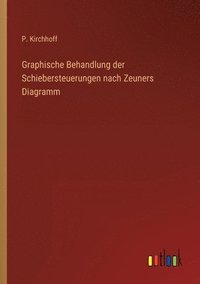 P. Kirchhoff

Graphische Behandlung der Schiebersteuerungen nach Zeuners Diagramm

outlook